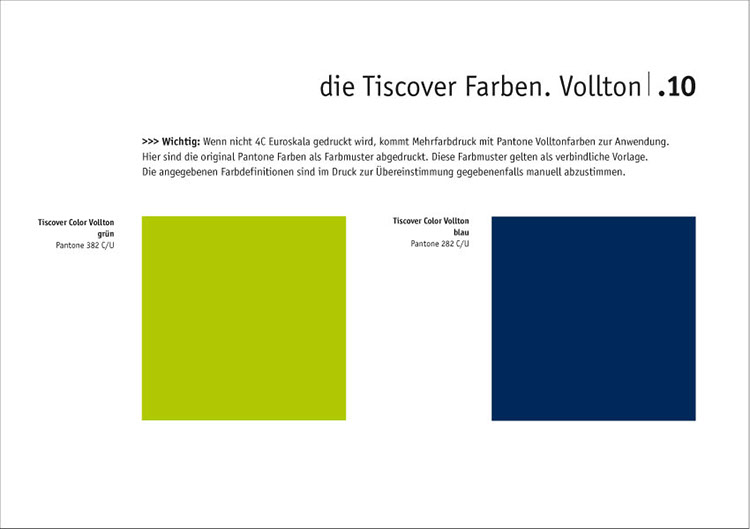 die Tiscover Farben. Vollton | .10

>>> Wichtig: Wenn nicht 4C Euroskala gedruckt wird, kommt Mehrfarbdruck mit Pantone Volltonfarben zur Anwendung. Hier sind die original Pantone Farben als Farbmuster abgedruckt. Diese Farbmuster gelten als verbindliche Vorlage. Die angegebenen Farbdefinitionen sind im Druck zur Übereinstimmung gegebenenfalls manuell abzustimmen.

Tiscover Color Vollton
grün
Pantone 382 C/U

Tiscover Color Vollton
blau
Pantone 282 C/U